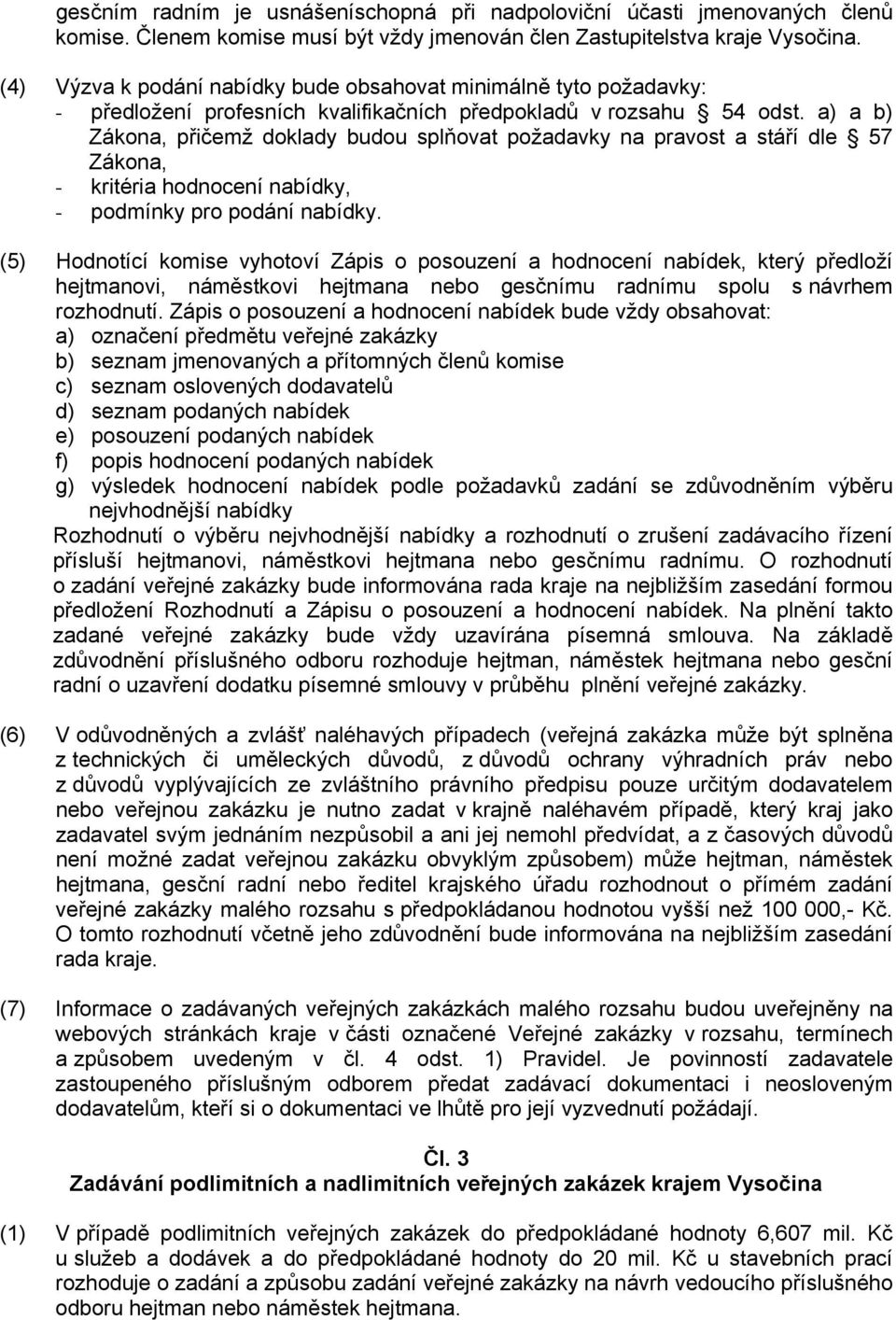 gesčním radním je usnášeníschopná při nadpoloviční účasti jmenovaných členů komise. Členem komise musí být vždy jmenován člen Zastupitelstva kraje Vysočina.

(4) Výzva k podání nabídky bude obsahovat minimálně tyto požadavky:
- předložení profesních kvalifikačních předpokladů v rozsahu § 54 odst. a) a b) Zákona, přičemž doklady budou splňovat požadavky na pravost a stáří dle § 57 Zákona,
- kritéria hodnocení nabídky,
- podmínky pro podání nabídky.

(5) Hodnotící komise vyhotoví Zápis o posouzení a hodnocení nabídek, který předloží hejtmanovi, náměstkovi hejtmana nebo gesčnímu radnímu spolu s návrhem rozhodnutí. Zápis o posouzení a hodnocení nabídek bude vždy obsahovat:
a) označení předmětu veřejné zakázky
b) seznam jmenovaných a přítomných členů komise
c) seznam oslovených dodavatelů
d) seznam podaných nabídek
e) posouzení podaných nabídek
f) popis hodnocení podaných nabídek
g) výsledek hodnocení nabídek podle požadavků zadání se zdůvodněním výběru nejvhodnější nabídky
Rozhodnutí o výběru nejvhodnější nabídky a rozhodnutí o zrušení zadávacího řízení přísluší hejtmanovi, náměstkovi hejtmana nebo gesčnímu radnímu. O rozhodnutí o zadání veřejné zakázky bude informována rada kraje na nejbližším zasedání formou předložení Rozhodnutí a Zápisu o posouzení a hodnocení nabídek. Na plnění takto zadané veřejné zakázky bude vždy uzavírána písemná smlouva. Na základě zdůvodnění příslušného odboru rozhoduje hejtman, náměstek hejtmana nebo gesční radní o uzavření dodatku písemné smlouvy v průběhu plnění veřejné zakázky.

(6) V odůvodněných a zvlášť naléhavých případech (veřejná zakázka může být splněna z technických či uměleckých důvodů, z důvodů ochrany výhradních práv nebo z důvodů vyplývajících ze zvláštního právního předpisu pouze určitým dodavatelem nebo veřejnou zakázku je nutno zadat v krajně naléhavém případě, který kraj jako zadavatel svým jednáním nezpůsobil a ani jej nemohl předvídat, a z časových důvodů není možné zadat veřejnou zakázku obvyklým způsobem) může hejtman, náměstek hejtmana, gesční radní nebo ředitel krajského úřadu rozhodnout o přímém zadání veřejné zakázky malého rozsahu s předpokládanou hodnotou vyšší než 100 000,- Kč. O tomto rozhodnutí včetně jeho zdůvodnění bude informována na nejbližším zasedání rada kraje.

(7) Informace o zadávaných veřejných zakázkách malého rozsahu budou uveřejněny na webových stránkách kraje v části označené Veřejné zakázky v rozsahu, termínech a způsobem uvedeným v čl. 4 odst. 1) Pravidel. Je povinností zadavatele zastoupeného příslušným odborem předat zadávací dokumentaci i neosloveným dodavatelům, kteří si o dokumentaci ve lhůtě pro její vyzvednutí požádají.

Čl. 3
Zadávání podlimitních a nadlimitních veřejných zakázek krajem Vysočina

(1) V případě podlimitních veřejných zakázek do předpokládané hodnoty 6,607 mil. Kč u služeb a dodávek a do předpokládané hodnoty do 20 mil. Kč u stavebních prací rozhoduje o zadání a způsobu zadání veřejné zakázky na návrh vedoucího příslušného odboru hejtman nebo náměstek hejtmana.